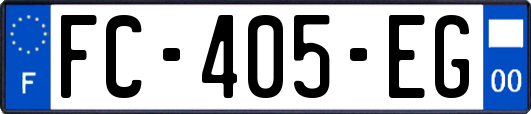 F
FC-405-EG
00